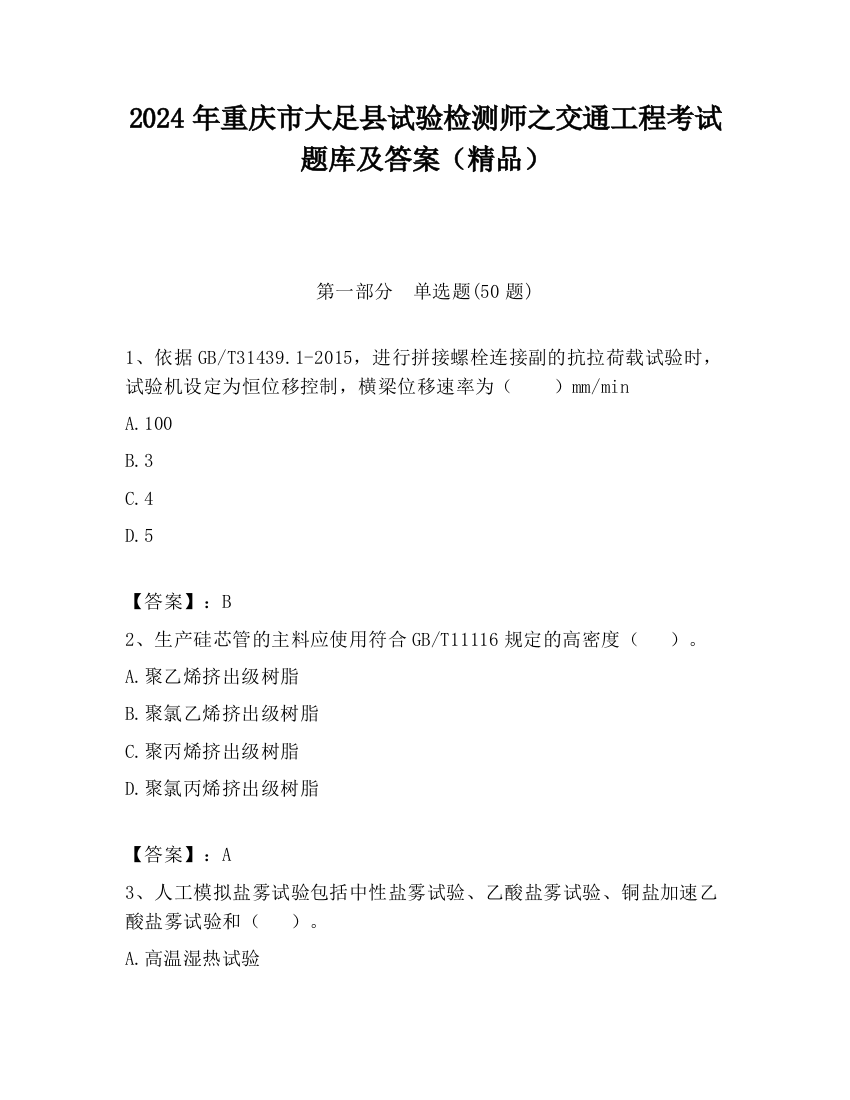 2024 年重庆市大足县试验检测师之交通工程考试题库及答案（精品）

第一部分　单选题(50 题)

1、依据 GB/T31439.1-2015，进行拼接螺栓连接副的抗拉荷载试验时，试验机设定为恒位移控制，横梁位移速率为（　　）mm/min

A.100

B.3

C.4

D.5

【答案】：B

2、生产硅芯管的主料应使用符合 GB/T11116 规定的高密度（　　）。

A.聚乙烯挤出级树脂

B.聚氯乙烯挤出级树脂

C.聚丙烯挤出级树脂

D.聚氯丙烯挤出级树脂

【答案】：A

3、人工模拟盐雾试验包括中性盐雾试验、乙酸盐雾试验、铜盐加速乙酸盐雾试验和（　　）。

A.高温湿热试验